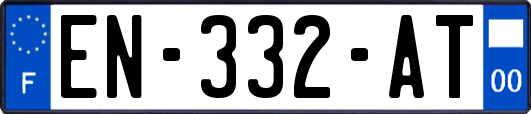 F
EN-332-AT
00